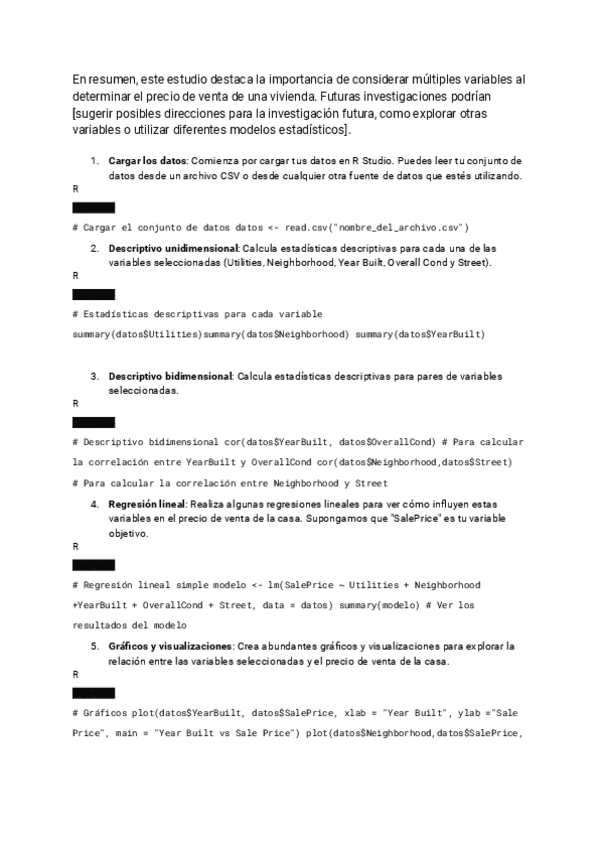 En resumen, este estudio destaca la importancia de considerar múltiples variables al determinar el precio de venta de una vivienda. Futuras investigaciones podrían [sugerir posibles direcciones para la investigación futura, como explorar otras variables o utilizar diferentes modelos estadísticos].

1. **Cargar los datos**: Comienza por cargar tus datos en R Studio. Puedes leer tu conjunto de datos desde un archivo CSV o desde cualquier otra fuente de datos que estés utilizando.

R

# Cargar el conjunto de datos datos <- read.csv("nombre_del_archivo.csv")

2. **Descriptivo unidimensional**: Calcula estadísticas descriptivas para cada una de las variables seleccionadas (Utilities, Neighborhood, Year Built, Overall Cond y Street).

R

# Estadísticas descriptivas para cada variable

summary(datos$Utilities)summary(datos$Neighborhood) summary(datos$YearBuilt)

3. **Descriptivo bidimensional**: Calcula estadísticas descriptivas para pares de variables seleccionadas.

R

# Descriptivo bidimensional cor(datos$YearBuilt, datos$OverallCond) # Para calcular la correlación entre YearBuilt y OverallCond cor(datos$Neighborhood,datos$Street)

# Para calcular la correlación entre Neighborhood y Street

4. **Regresión lineal**: Realiza algunas regresiones lineales para ver cómo influyen estas variables en el precio de venta de la casa. Supongamos que "SalePrice" es tu variable objetivo.

R

# Regresión lineal simple modelo <- lm(SalePrice ~ Utilities + Neighborhood +YearBuilt + OverallCond + Street, data = datos) summary(modelo) # Ver los resultados del modelo

5. **Gráficos y visualizaciones**: Crea abundantes gráficos y visualizaciones para explorar la relación entre las variables seleccionadas y el precio de venta de la casa.

R

# Gráficos plot(datos$YearBuilt, datos$SalePrice, xlab = "Year Built", ylab ="Sale Price", main = "Year Built vs Sale Price") plot(datos$Neighborhood,datos$SalePrice,